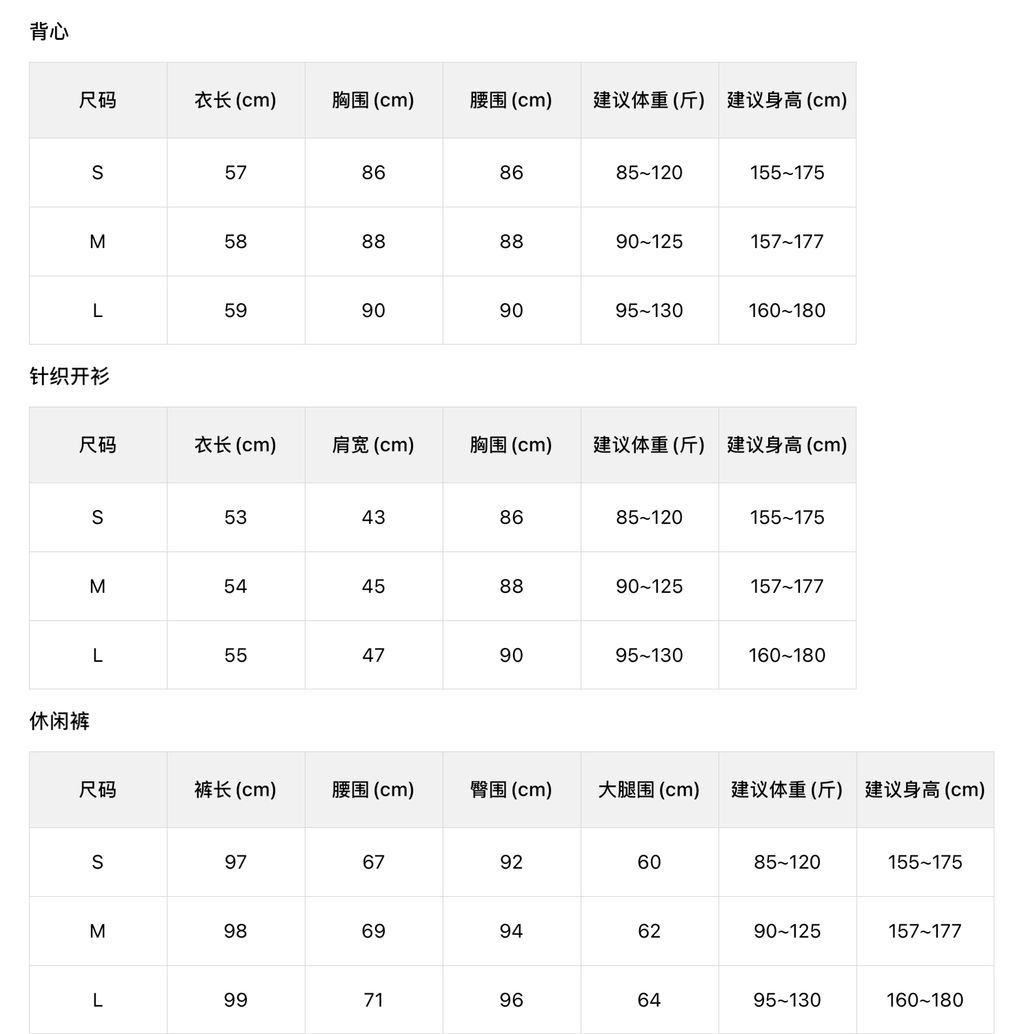 背心

| 尺码 | 衣长(cm) | 胸围(cm) | 腰围(cm) | 建议体重(斤) | 建议身高(cm) |
|---|---|---|---|---|---|
| S | 57 | 86 | 86 | 85~120 | 155~175 |
| M | 58 | 88 | 88 | 90~125 | 157~177 |
| L | 59 | 90 | 90 | 95~130 | 160~180 |

针织开衫

| 尺码 | 衣长(cm) | 肩宽(cm) | 胸围(cm) | 建议体重(斤) | 建议身高(cm) |
|---|---|---|---|---|---|
| S | 53 | 43 | 86 | 85~120 | 155~175 |
| M | 54 | 45 | 88 | 90~125 | 157~177 |
| L | 55 | 47 | 90 | 95~130 | 160~180 |

休闲裤

| 尺码 | 裤长(cm) | 腰围(cm) | 臀围(cm) | 大腿围(cm) | 建议体重(斤) | 建议身高(cm) |
|---|---|---|---|---|---|---|
| S | 97 | 67 | 92 | 60 | 85~120 | 155~175 |
| M | 98 | 69 | 94 | 62 | 90~125 | 157~177 |
| L | 99 | 71 | 96 | 64 | 95~130 | 160~180 |